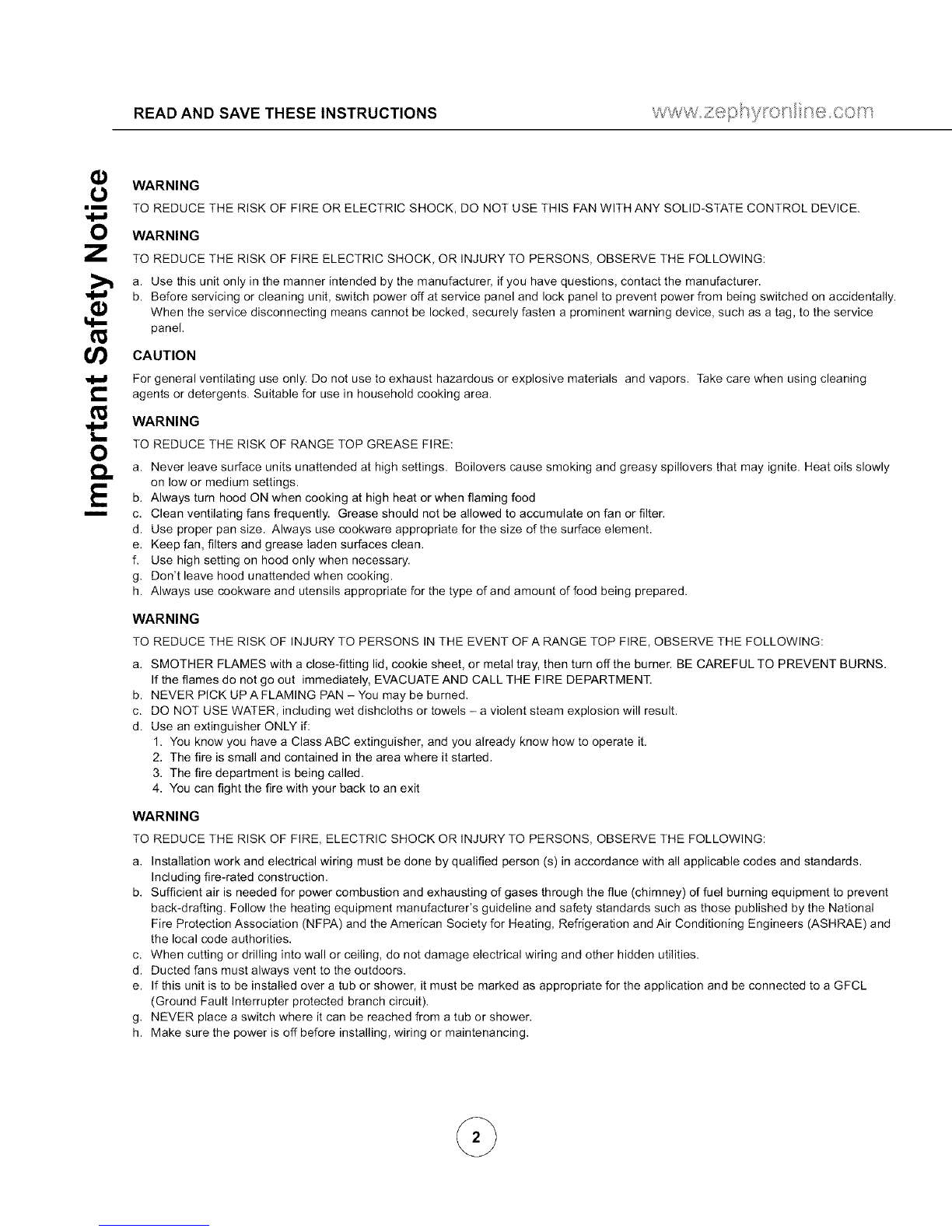 READ AND SAVE THESE INSTRUCTIONS www.zephyronline.com

Important Safety Notice

WARNING
TO REDUCE THE RISK OF FIRE OR ELECTRIC SHOCK, DO NOT USE THIS FAN WITH ANY SOLID-STATE CONTROL DEVICE.

WARNING
TO REDUCE THE RISK OF FIRE ELECTRIC SHOCK, OR INJURY TO PERSONS, OBSERVE THE FOLLOWING:
a. Use this unit only in the manner intended by the manufacturer, if you have questions, contact the manufacturer.
b. Before servicing or cleaning unit, switch power off at service panel and lock panel to prevent power from being switched on accidentally. When the service disconnecting means cannot be locked, securely fasten a prominent warning device, such as a tag, to the service panel.

CAUTION
For general ventilating use only. Do not use to exhaust hazardous or explosive materials and vapors. Take care when using cleaning agents or detergents. Suitable for use in household cooking area.

WARNING
TO REDUCE THE RISK OF RANGE TOP GREASE FIRE:
a. Never leave surface units unattended at high settings. Boilovers cause smoking and greasy spillovers that may ignite. Heat oils slowly on low or medium settings.
b. Always turn hood ON when cooking at high heat or when flaming food
c. Clean ventilating fans frequently. Grease should not be allowed to accumulate on fan or filter.
d. Use proper pan size. Always use cookware appropriate for the size of the surface element.
e. Keep fan, filters and grease laden surfaces clean.
f. Use high setting on hood only when necessary.
g. Don't leave hood unattended when cooking.
h. Always use cookware and utensils appropriate for the type of and amount of food being prepared.

WARNING
TO REDUCE THE RISK OF INJURY TO PERSONS IN THE EVENT OF A RANGE TOP FIRE, OBSERVE THE FOLLOWING:
a. SMOTHER FLAMES with a close-fitting lid, cookie sheet, or metal tray, then turn off the burner. BE CAREFUL TO PREVENT BURNS. If the flames do not go out immediately, EVACUATE AND CALL THE FIRE DEPARTMENT.
b. NEVER PICK UP A FLAMING PAN – You may be burned.
c. DO NOT USE WATER, including wet dishcloths or towels – a violent steam explosion will result.
d. Use an extinguisher ONLY if:
1. You know you have a Class ABC extinguisher, and you already know how to operate it.
2. The fire is small and contained in the area where it started.
3. The fire department is being called.
4. You can fight the fire with your back to an exit

WARNING
TO REDUCE THE RISK OF FIRE, ELECTRIC SHOCK OR INJURY TO PERSONS, OBSERVE THE FOLLOWING:
a. Installation work and electrical wiring must be done by qualified person (s) in accordance with all applicable codes and standards. Including fire-rated construction.
b. Sufficient air is needed for power combustion and exhausting of gases through the flue (chimney) of fuel burning equipment to prevent back-drafting. Follow the heating equipment manufacturer's guideline and safety standards such as those published by the National Fire Protection Association (NFPA) and the American Society for Heating, Refrigeration and Air Conditioning Engineers (ASHRAE) and the local code authorities.
c. When cutting or drilling into wall or ceiling, do not damage electrical wiring and other hidden utilities.
d. Ducted fans must always vent to the outdoors.
e. If this unit is to be installed over a tub or shower, it must be marked as appropriate for the application and be connected to a GFCL (Ground Fault Interrupter protected branch circuit).
g. NEVER place a switch where it can be reached from a tub or shower.
h. Make sure the power is off before installing, wiring or maintenancing.

2